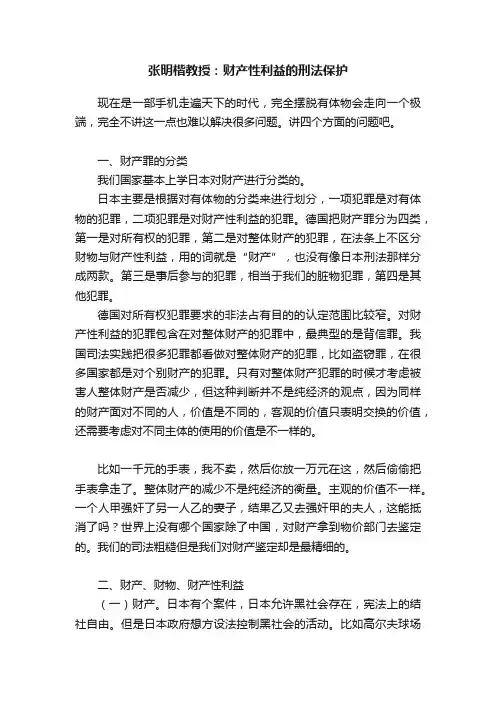 张明楷教授：财产性利益的刑法保护

现在是一部手机走遍天下的时代，完全摆脱有体物会走向一个极端，完全不讲这一点也难以解决很多问题。讲四个方面的问题吧。

一、财产罪的分类

我们国家基本上学日本对财产进行分类的。

日本主要是根据对有体物的分类来进行划分，一项犯罪是对有体物的犯罪，二项犯罪是对财产性利益的犯罪。德国把财产罪分为四类，第一是对所有权的犯罪，第二是对整体财产的犯罪，在法条上不区分财物与财产性利益，用的词就是“财产”，也没有像日本刑法那样分成两款。第三是事后参与的犯罪，相当于我们的脏物犯罪，第四是其他犯罪。

德国对所有权犯罪要求的非法占有目的的认定范围比较窄。对财产性利益的犯罪包含在对整体财产的犯罪中，最典型的是背信罪。我国司法实践把很多犯罪都看做对整体财产的犯罪，比如盗窃罪，在很多国家都是对个别财产的犯罪。只有对整体财产犯罪的时候才考虑被害人整体财产是否减少，但这种判断并不是纯经济的观点，因为同样的财产面对不同的人，价值是不同的，客观的价值只表明交换的价值，还需要考虑对不同主体的使用的价值是不一样的。

比如一千元的手表，我不卖，然后你放一万元在这，然后偷偷把手表拿走了。整体财产的减少不是纯经济的衡量。主观的价值不一样。一个人甲强奸了另一人乙的妻子，结果乙又去强奸甲的夫人，这能抵消了吗？世界上没有哪个国家除了中国，对财产拿到物价部门去鉴定的。我们的司法粗糙但是我们对财产鉴定却是最精细的。

二、财产、财物、财产性利益

（一）财产。日本有个案件，日本允许黑社会存在，宪法上的结社自由。但是日本政府想方设法控制黑社会的活动。比如高尔夫球场